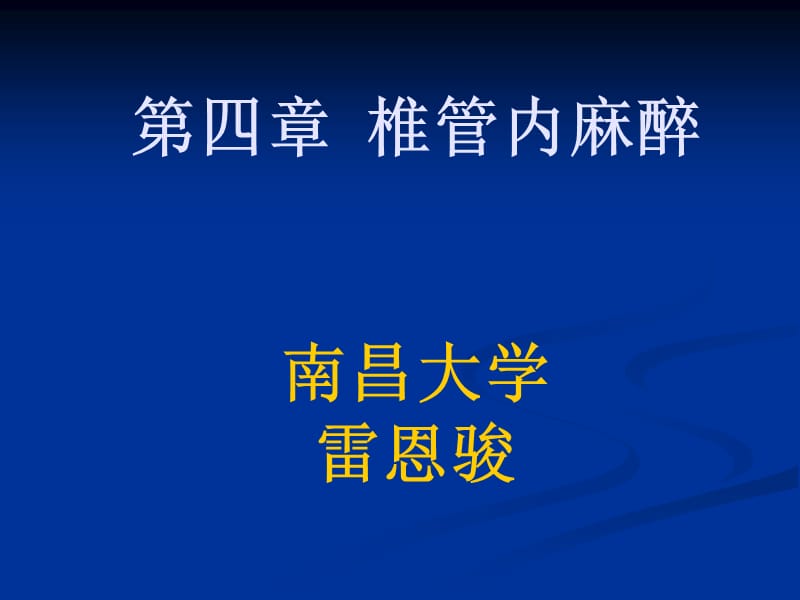 第四章 椎管内麻醉

南昌大学
雷恩骏